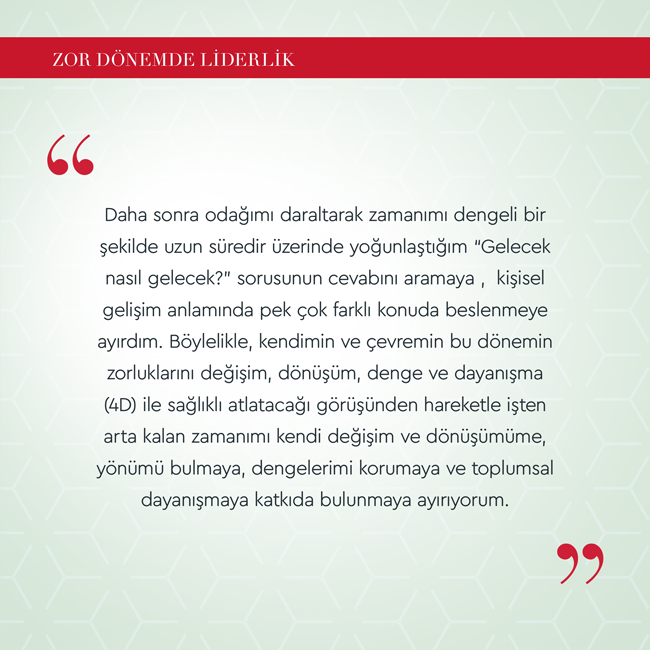 ZOR DÖNEMDE LİDERLİK

“

Daha sonra odağımı daraltarak zamanımı dengeli bir şekilde uzun süredir üzerinde yoğunlaştığım "Gelecek nasıl gelecek?" sorusunun cevabını aramaya , kişisel gelişim anlamında pek çok farklı konuda beslenmeye ayırdım. Böylelikle, kendimin ve çevremin bu dönemin zorluklarını değişim, dönüşüm, denge ve dayanışma (4D) ile sağlıklı atlatacağı görüşünden hareketle işten arta kalan zamanımı kendi değişim ve dönüşümüme, yönümü bulmaya, dengelerimi korumaya ve toplumsal dayanışmaya katkıda bulunmaya ayırıyorum.

”